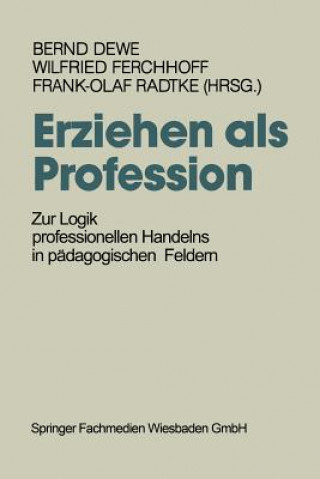 BERND DEWE
WILFRIED FERCHHOFF
FRANK-OLAF RADTKE (HRSG.)

Erziehen als Profession

Zur Logik professionellen Handelns in pädagogischen Feldern

Springer Fachmedien Wiesbaden GmbH